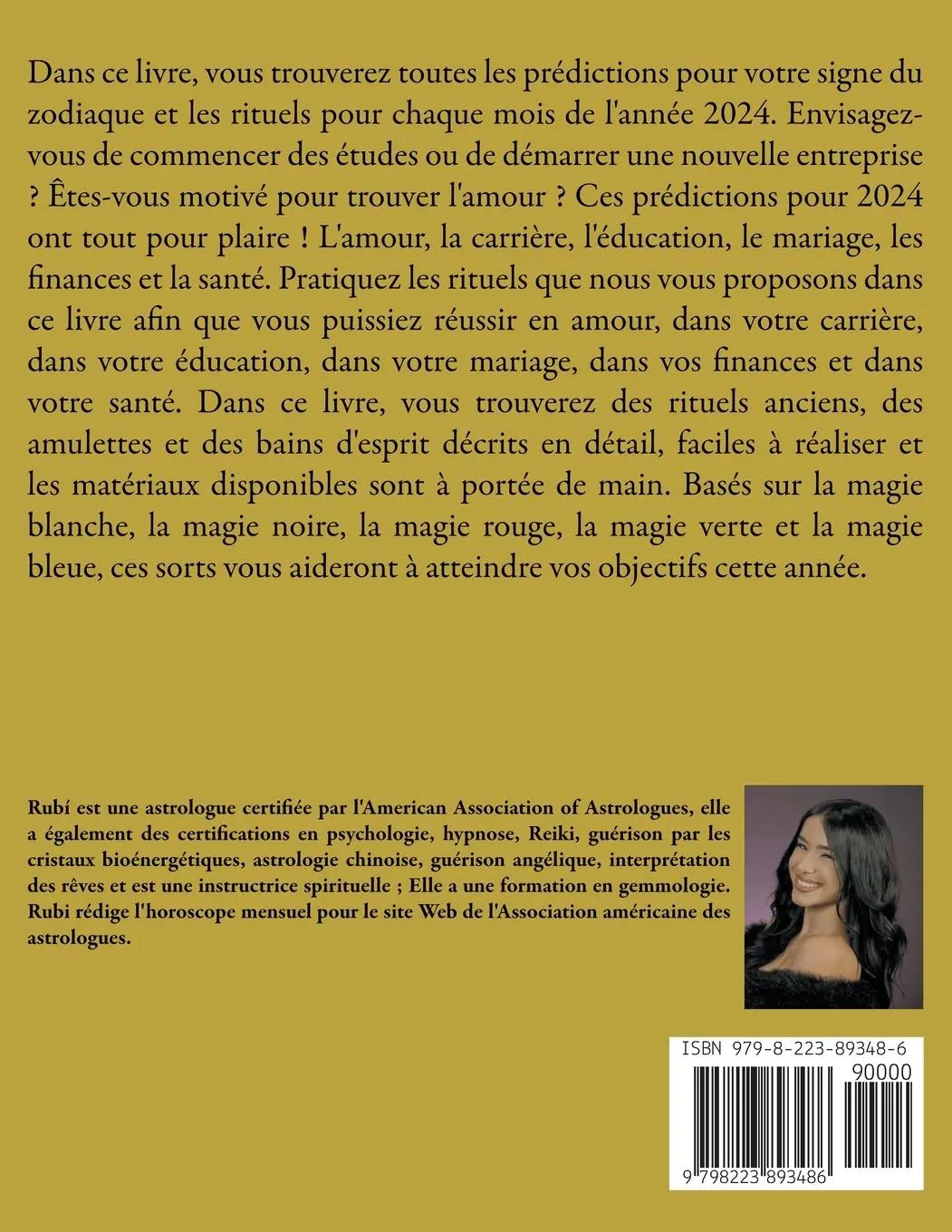 Dans ce livre, vous trouverez toutes les prédictions pour votre signe du zodiaque et les rituels pour chaque mois de l'année 2024. Envisagez-vous de commencer des études ou de démarrer une nouvelle entreprise ? Êtes-vous motivé pour trouver l'amour ? Ces prédictions pour 2024 ont tout pour plaire ! L'amour, la carrière, l'éducation, le mariage, les finances et la santé. Pratiquez les rituels que nous vous proposons dans ce livre afin que vous puissiez réussir en amour, dans votre carrière, dans votre éducation, dans votre mariage, dans vos finances et dans votre santé. Dans ce livre, vous trouverez des rituels anciens, des amulettes et des bains d'esprit décrits en détail, faciles à réaliser et les matériaux disponibles sont à portée de main. Basés sur la magie blanche, la magie noire, la magie rouge, la magie verte et la magie bleue, ces sorts vous aideront à atteindre vos objectifs cette année.

Rubí est une astrologue certifiée par l'American Association of Astrologues, elle a également des certifications en psychologie, hypnose, Reiki, guérison par les cristaux bioénergétiques, astrologie chinoise, guérison angélique, interprétation des rêves et est une instructrice spirituelle ; Elle a une formation en gemmologie. Rubi rédige l'horoscope mensuel pour le site Web de l'Association américaine des astrologues.

ISBN 979-8-223-89348-6

90000

9 798223 893486